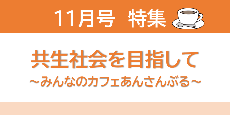 11月号 特集

共生社会を目指して
～みんなのカフェあんさんぶる～